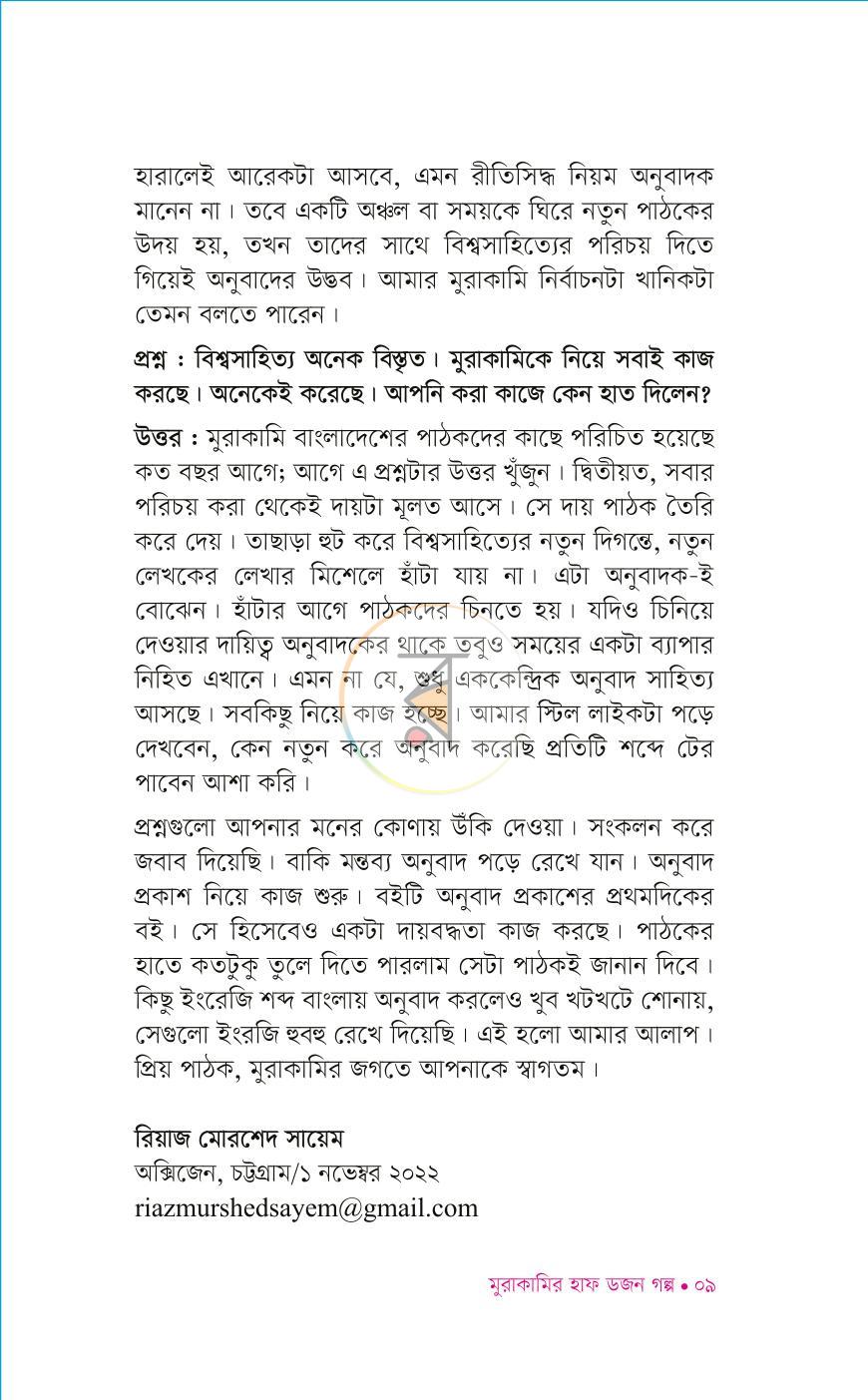 হারালেই আরেকটা আসবে, এমন রীতিসিদ্ধ নিয়ম অনুবাদক মানেন না। তবে একটি অঞ্চল বা সময়কে ঘিরে নতুন পাঠকের উদয় হয়, তখন তাদের সাথে বিশ্বসাহিত্যের পরিচয় দিতে গিয়েই অনুবাদের উদ্ভব। আমার মুরাকামি নির্বাচনটা খানিকটা তেমন বলতে পারেন।

প্রশ্ন : বিশ্বসাহিত্য অনেক বিস্তৃত। মুরাকামিকে নিয়ে সবাই কাজ করছে। অনেকেই করেছে। আপনি করা কাজে কেন হাত দিলেন?

উত্তর : মুরাকামি বাংলাদেশের পাঠকদের কাছে পরিচিত হয়েছে কত বছর আগে; আগে এ প্রশ্নটার উত্তর খুঁজুন। দ্বিতীয়ত, সবার পরিচয় করা থেকেই দায়টা মূলত আসে। সে দায় পাঠক তৈরি করে দেয়। তাছাড়া হুট করে বিশ্বসাহিত্যের নতুন দিগন্তে, নতুন লেখকের লেখার মিশেলে হাঁটা যায় না। এটা অনুবাদক-ই বোঝেন। হাঁটার আগে পাঠকদের চিনতে হয়। যদিও চিনিয়ে দেওয়ার দায়িত্ব অনুবাদকের থাকে তবুও সময়ের একটা ব্যাপার নিহিত এখানে। এমন না যে, শুধু এককেন্দ্রিক অনুবাদ সাহিত্য আসছে। সবকিছু নিয়ে কাজ হচ্ছে। আমার স্টিল লাইকটা পড়ে দেখবেন, কেন নতুন করে অনুবাদ করেছি প্রতিটি শব্দে টের পাবেন আশা করি।

প্রশ্নগুলো আপনার মনের কোণায় উঁকি দেওয়া। সংকলন করে জবাব দিয়েছি। বাকি মন্তব্য অনুবাদ পড়ে রেখে যান। অনুবাদ প্রকাশ নিয়ে কাজ শুরু। বইটি অনুবাদ প্রকাশের প্রথমদিকের বই। সে হিসেবেও একটা দায়বদ্ধতা কাজ করছে। পাঠকের হাতে কতটুকু তুলে দিতে পারলাম সেটা পাঠকই জানান দিবে। কিছু ইংরেজি শব্দ বাংলায় অনুবাদ করলেও খুব খটখটে শোনায়, সেগুলো ইংরজি হুবহু রেখে দিয়েছি। এই হলো আমার আলাপ। প্রিয় পাঠক, মুরাকামির জগতে আপনাকে স্বাগতম।

রিয়াজ মোরশেদ সায়েম
অক্সিজেন, চট্টগ্রাম/১ নভেম্বর ২০২২
riazmurshedsayem@gmail.com

মুরাকামির হাফ ডজন গল্প • ০৯